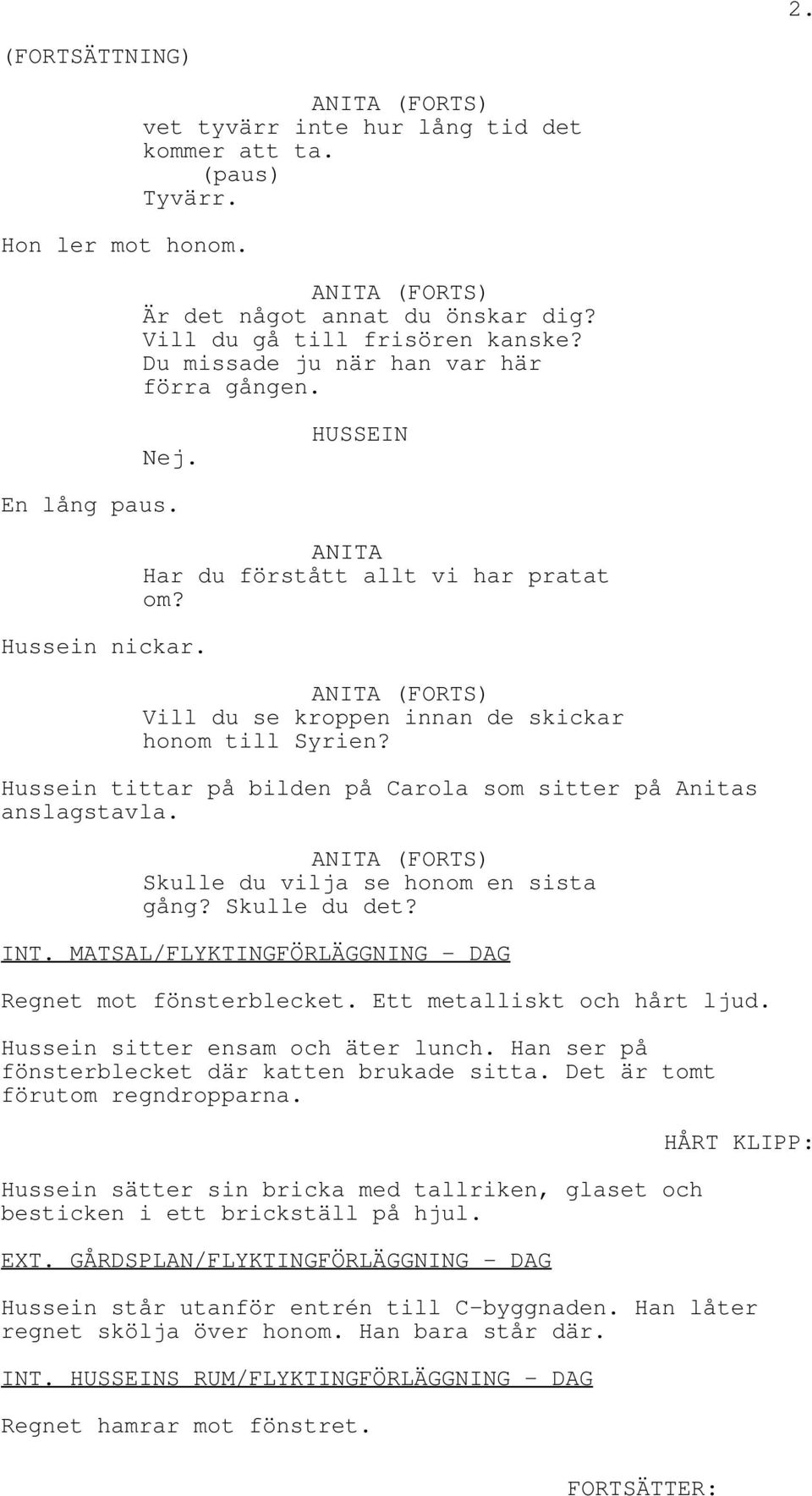 2.

(FORTSÄTTNING)

ANITA (FORTS)
vet tyvärr inte hur lång tid det kommer att ta.
(paus)
Tyvärr.

Hon ler mot honom.

ANITA (FORTS)
Är det något annat du önskar dig? Vill du gå till frisören kanske? Du missade ju när han var här förra gången.

HUSSEIN
Nej.

En lång paus.

ANITA
Har du förstått allt vi har pratat om?

Hussein nickar.

ANITA (FORTS)
Vill du se kroppen innan de skickar honom till Syrien?

Hussein tittar på bilden på Carola som sitter på Anitas anslagstavla.

ANITA (FORTS)
Skulle du vilja se honom en sista gång? Skulle du det?

INT. MATSAL/FLYKTINGFÖRLÄGGNING - DAG

Regnet mot fönsterblecket. Ett metalliskt och hårt ljud.

Hussein sitter ensam och äter lunch. Han ser på fönsterblecket där katten brukade sitta. Det är tomt förutom regndropparna.

HÅRT KLIPP:

Hussein sätter sin bricka med tallriken, glaset och besticken i ett brickställ på hjul.

EXT. GÅRDSPLAN/FLYKTINGFÖRLÄGGNING - DAG

Hussein står utanför entrén till C-byggnaden. Han låter regnet skölja över honom. Han bara står där.

INT. HUSSEINS RUM/FLYKTINGFÖRLÄGGNING - DAG

Regnet hamrar mot fönstret.

FORTSÄTTER: